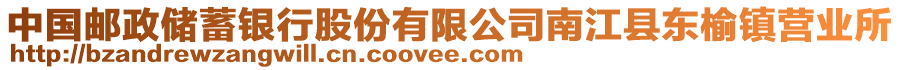 中国邮政储蓄银行股份有限公司南江县东榆镇营业所
http://bzandrewzangwill.cn.coovee.com